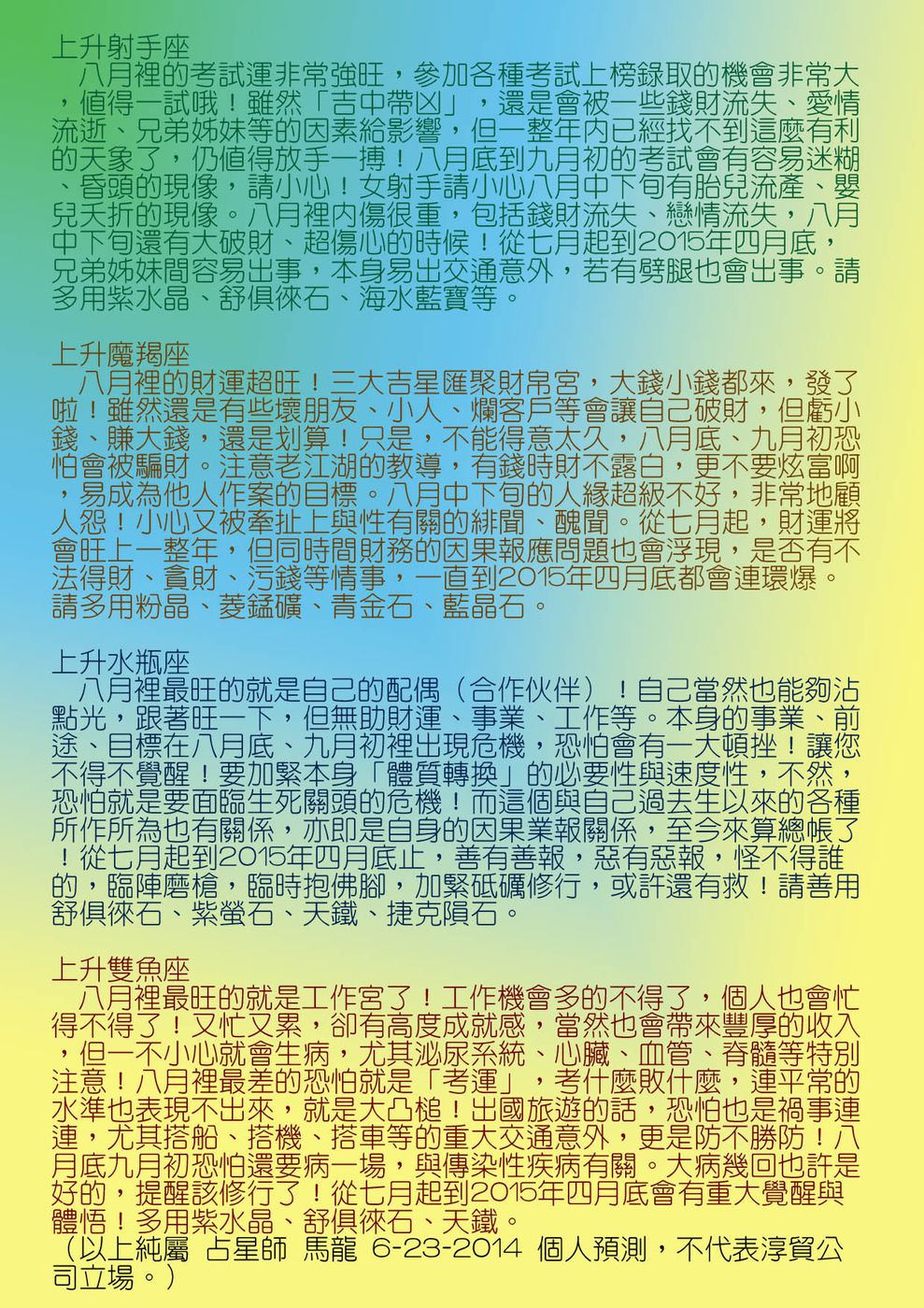 上升射手座

八月裡的考試運非常強旺，參加各種考試上榜錄取的機會非常大，值得一試哦！雖然「吉中帶凶」，還是會被一些錢財流失、愛情流逝、兄弟姊妹等的因素給影響，但一整年內已經找不到這麼有利的天象了，仍值得放手一搏！八月底到九月初的考試會有容易迷糊、昏頭的現像，請小心！女射手請小心八月中下旬有胎兒流產、嬰兒夭折的現像。八月裡內傷很重，包括錢財流失、戀情流失，八月中下旬還有大破財、超傷心的時候！從七月起到2015年四月底，兄弟姊妹間容易出事，本身易出交通意外，若有劈腿也會出事。請多用紫水晶、舒俱徠石、海水藍寶等。

上升魔羯座

八月裡的財運超旺！三大吉星匯聚財帛宮，大錢小錢都來，發了啦！雖然還是有些壞朋友、小人、爛客戶等會讓自己破財，但虧小錢、賺大錢，還是划算！只是，不能得意太久，八月底、九月初恐怕會被騙財。注意老江湖的教導，有錢時財不露白，更不要炫富啊，易成為他人作案的目標。八月中下旬的人緣超級不好，非常地顧人怨！小心又被牽扯上與性有關的緋聞、醜聞。從七月起，財運將會旺上一整年，但同時間財務的因果報應問題也會浮現，是否有不法得財、貪財、污錢等情事，一直到2015年四月底都會連環爆。請多用粉晶、菱錳礦、青金石、藍晶石。

上升水瓶座

八月裡最旺的就是自己的配偶（合作伙伴）！自己當然也能夠沾點光，跟著旺一下，但無助財運、事業、工作等。本身的事業、前途、目標在八月底、九月初裡出現危機，恐怕會有一大頓挫！讓您不得不覺醒！要加緊本身「體質轉換」的必要性與速度性，不然，恐怕就是要面臨生死關頭的危機！而這個與自己過去生以來的各種所作所為也有關係，亦即是自身的因果業報關係，至今來算總帳了！從七月起到2015年四月底止，善有善報，惡有惡報，怪不得誰的，臨陣磨槍，臨時抱佛腳，加緊砥礪修行，或許還有救！請善用舒俱徠石、紫螢石、天鐵、捷克隕石。

上升雙魚座

八月裡最旺的就是工作宮了！工作機會多的不得了，個人也會忙得不得了！又忙又累，卻有高度成就感，當然也會帶來豐厚的收入，但一不小心就會生病，尤其泌尿系統、心臟、血管、脊髓等特別注意！八月裡最差的恐怕就是「考運」，考什麼敗什麼，連平常的水準也表現不出來，就是大凸槌！出國旅遊的話，恐怕也是禍事連連，尤其搭船、搭機、搭車等的重大交通意外，更是防不勝防！八月底九月初恐怕還要病一場，與傳染性疾病有關。大病幾回也許是好的，提醒該修行了！從七月起到2015年四月底會有重大覺醒與體悟！多用紫水晶、舒俱徠石、天鐵。

（以上純屬 占星師 馬龍 6-23-2014 個人預測，不代表淳貿公司立場。）